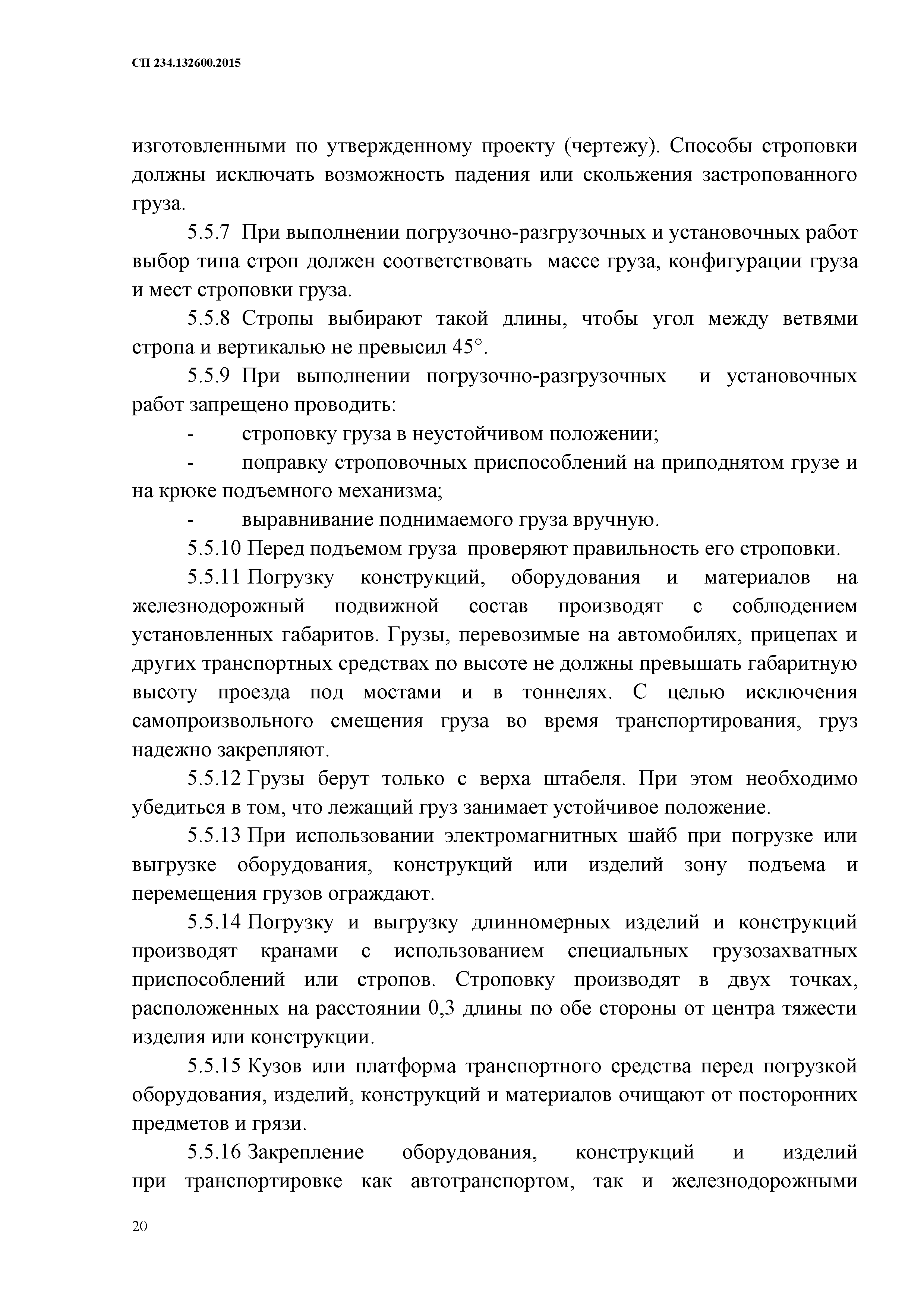 СП 234.132600.2015

изготовленными по утвержденному проекту (чертежу). Способы строповки должны исключать возможность падения или скольжения застропованного груза.

5.5.7 При выполнении погрузочно-разгрузочных и установочных работ выбор типа строп должен соответствовать массе груза, конфигурации груза и мест строповки груза.

5.5.8 Стропы выбирают такой длины, чтобы угол между ветвями стропа и вертикалью не превысил 45°.

5.5.9 При выполнении погрузочно-разгрузочных и установочных работ запрещено проводить:

- строповку груза в неустойчивом положении;

- поправку строповочных приспособлений на приподнятом грузе и на крюке подъемного механизма;

- выравнивание поднимаемого груза вручную.

5.5.10 Перед подъемом груза проверяют правильность его строповки.

5.5.11 Погрузку конструкций, оборудования и материалов на железнодорожный подвижной состав производят с соблюдением установленных габаритов. Грузы, перевозимые на автомобилях, прицепах и других транспортных средствах по высоте не должны превышать габаритную высоту проезда под мостами и в тоннелях. С целью исключения самопроизвольного смещения груза во время транспортирования, груз надежно закрепляют.

5.5.12 Грузы берут только с верха штабеля. При этом необходимо убедиться в том, что лежащий груз занимает устойчивое положение.

5.5.13 При использовании электромагнитных шайб при погрузке или выгрузке оборудования, конструкций или изделий зону подъема и перемещения грузов ограждают.

5.5.14 Погрузку и выгрузку длинномерных изделий и конструкций производят кранами с использованием специальных грузозахватных приспособлений или стропов. Строповку производят в двух точках, расположенных на расстоянии 0,3 длины по обе стороны от центра тяжести изделия или конструкции.

5.5.15 Кузов или платформа транспортного средства перед погрузкой оборудования, изделий, конструкций и материалов очищают от посторонних предметов и грязи.

5.5.16 Закрепление оборудования, конструкций и изделий при транспортировке как автотранспортом, так и железнодорожными

20